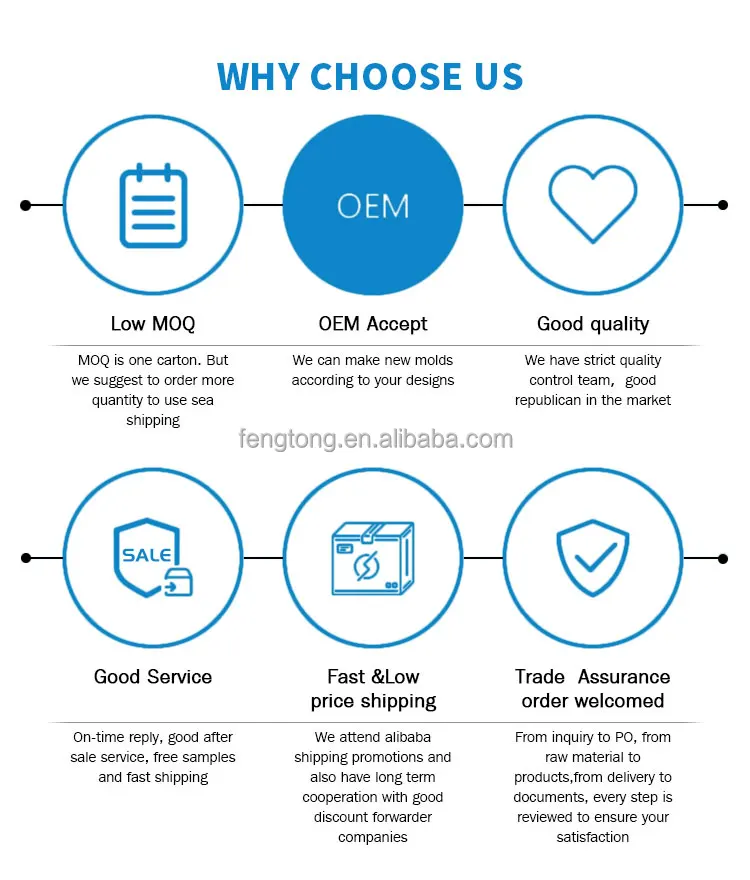 WHY CHOOSE US

OEM

Low MOQ

MOQ is one carton. But we suggest to order more quantity to use sea shipping

OEM Accept

We can make new molds according to your designs

Good quality

We have strict quality control team, good republican in the market

fengtong.en.alibaba.com

SALE

Good Service

On-time reply, good after sale service, free samples and fast shipping

Fast &Low price shipping

We attend alibaba shipping promotions and also have long term cooperation with good discount forwarder companies

Trade Assurance order welcomed

From inquiry to PO, from raw material to products,from delivery to documents, every step is reviewed to ensure your satisfaction